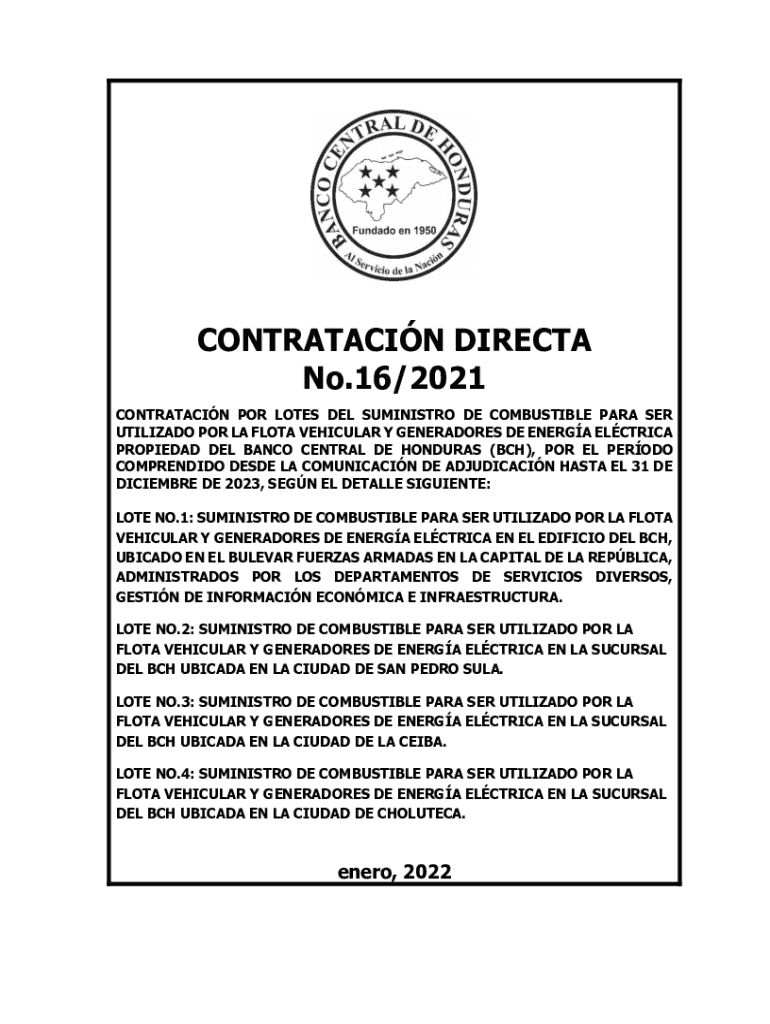 BANCO CENTRAL DE HONDURAS

Fundado en 1950

Al Servicio de la Nación

CONTRATACIÓN DIRECTA
No.16/2021

CONTRATACIÓN POR LOTES DEL SUMINISTRO DE COMBUSTIBLE PARA SER UTILIZADO POR LA FLOTA VEHICULAR Y GENERADORES DE ENERGÍA ELÉCTRICA PROPIEDAD DEL BANCO CENTRAL DE HONDURAS (BCH), POR EL PERÍODO COMPRENDIDO DESDE LA COMUNICACIÓN DE ADJUDICACIÓN HASTA EL 31 DE DICIEMBRE DE 2023, SEGÚN EL DETALLE SIGUIENTE:

LOTE NO.1: SUMINISTRO DE COMBUSTIBLE PARA SER UTILIZADO POR LA FLOTA VEHICULAR Y GENERADORES DE ENERGÍA ELÉCTRICA EN EL EDIFICIO DEL BCH, UBICADO EN EL BULEVAR FUERZAS ARMADAS EN LA CAPITAL DE LA REPÚBLICA, ADMINISTRADOS POR LOS DEPARTAMENTOS DE SERVICIOS DIVERSOS, GESTIÓN DE INFORMACIÓN ECONÓMICA E INFRAESTRUCTURA.

LOTE NO.2: SUMINISTRO DE COMBUSTIBLE PARA SER UTILIZADO POR LA FLOTA VEHICULAR Y GENERADORES DE ENERGÍA ELÉCTRICA EN LA SUCURSAL DEL BCH UBICADA EN LA CIUDAD DE SAN PEDRO SULA.

LOTE NO.3: SUMINISTRO DE COMBUSTIBLE PARA SER UTILIZADO POR LA FLOTA VEHICULAR Y GENERADORES DE ENERGÍA ELÉCTRICA EN LA SUCURSAL DEL BCH UBICADA EN LA CIUDAD DE LA CEIBA.

LOTE NO.4: SUMINISTRO DE COMBUSTIBLE PARA SER UTILIZADO POR LA FLOTA VEHICULAR Y GENERADORES DE ENERGÍA ELÉCTRICA EN LA SUCURSAL DEL BCH UBICADA EN LA CIUDAD DE CHOLUTECA.

enero, 2022